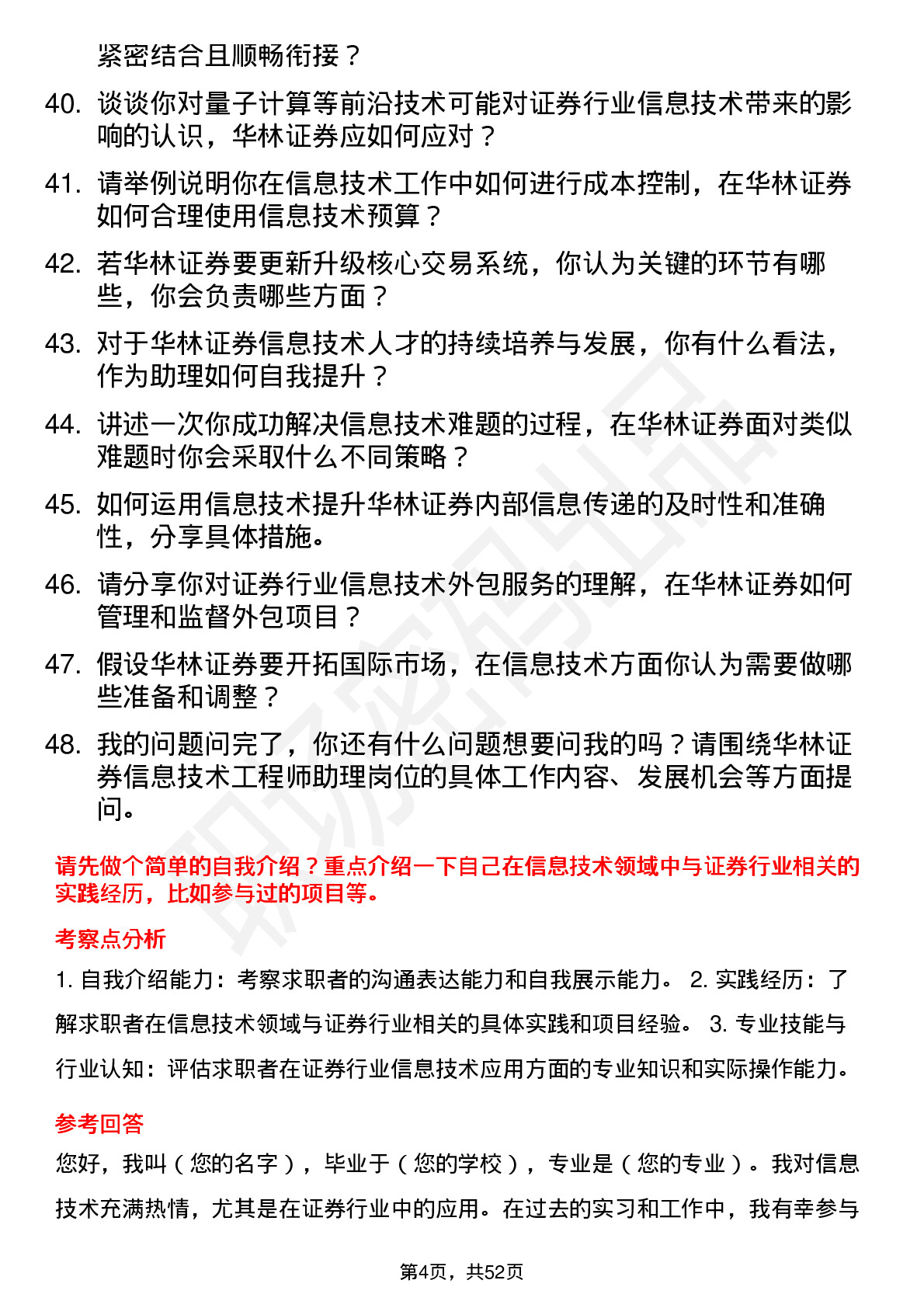 紧密结合且顺畅衔接？

40. 谈谈你对量子计算等前沿技术可能对证券行业信息技术带来的影响的认识，华林证券应如何应对？

41. 请举例说明你在信息技术工作中如何进行成本控制，在华林证券如何合理使用信息技术预算？

42. 若华林证券要更新升级核心交易系统，你认为关键的环节有哪些，你会负责哪些方面？

43. 对于华林证券信息技术人才的持续培养与发展，你有什么看法，作为助理如何自我提升？

44. 讲述一次你成功解决信息技术难题的过程，在华林证券面对类似难题时你会采取什么不同策略？

45. 如何运用信息技术提升华林证券内部信息传递的及时性和准确性，分享具体措施。

46. 请分享你对证券行业信息技术外包服务的理解，在华林证券如何管理和监督外包项目？

47. 假设华林证券要开拓国际市场，在信息技术方面你认为需要做哪些准备和调整？

48. 我的问题问完了，你还有什么问题想要问我的吗？请围绕华林证券信息技术工程师助理岗位的具体工作内容、发展机会等方面提问。

请先做个简单的自我介绍？重点介绍一下自己在信息技术领域中与证券行业相关的实践经历，比如参与过的项目等。

考察点分析

1. 自我介绍能力：考察求职者的沟通表达能力和自我展示能力。 2. 实践经历：了解求职者在信息技术领域与证券行业相关的具体实践和项目经验。 3. 专业技能与行业认知：评估求职者在证券行业信息技术应用方面的专业知识和实际操作能力。

参考回答

您好，我叫（您的名字），毕业于（您的学校），专业是（您的专业）。我对信息技术充满热情，尤其是在证券行业中的应用。在过去的实习和工作中，我有幸参与

第4页，共52页